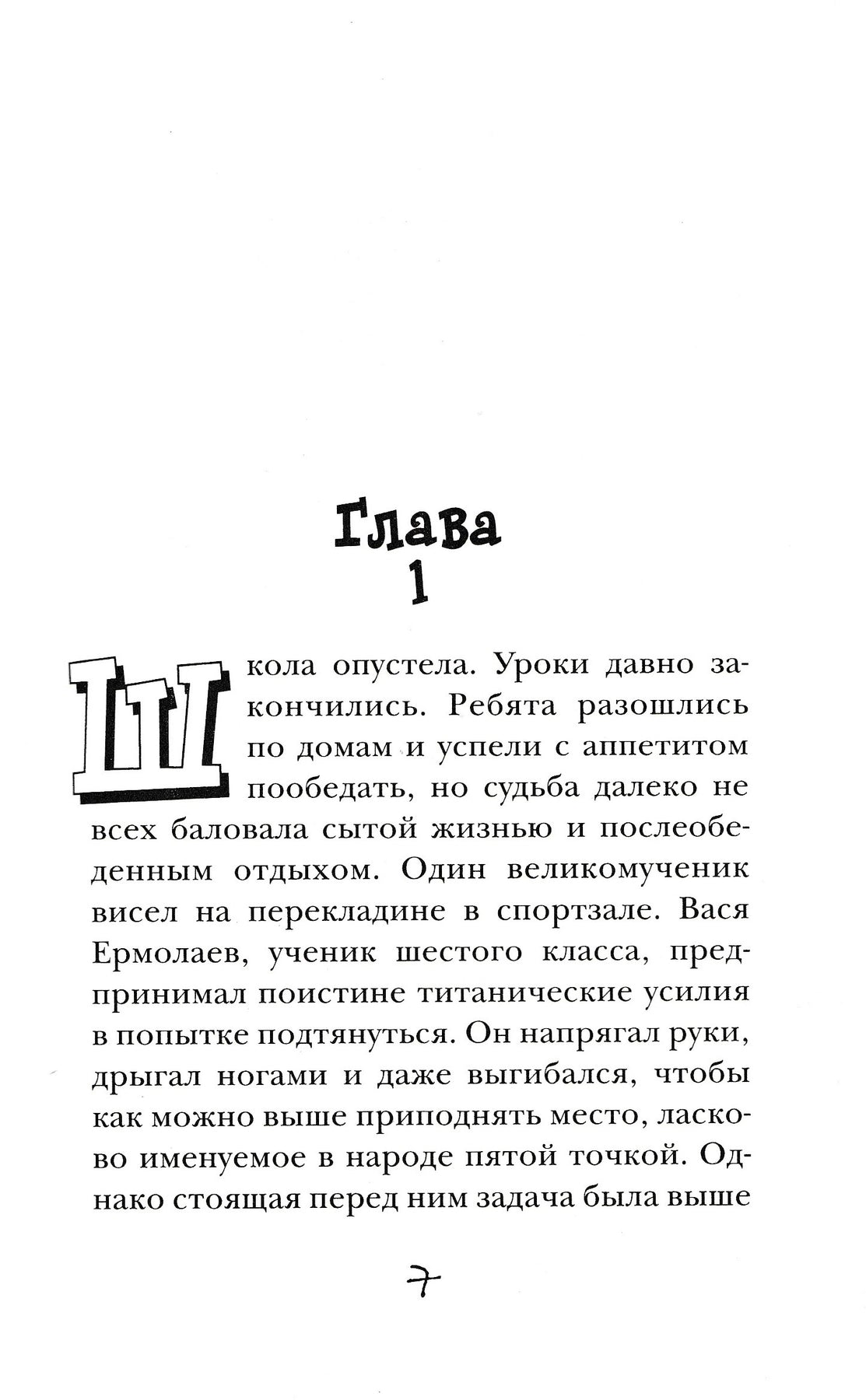 Глава
1

Школа опустела. Уроки давно закончились. Ребята разошлись по домам и успели с аппетитом пообедать, но судьба далеко не всех баловала сытой жизнью и послеобеденным отдыхом. Один великомученик висел на перекладине в спортзале. Вася Ермолаев, ученик шестого класса, предпринимал поистине титанические усилия в попытке подтянуться. Он напрягал руки, дрыгал ногами и даже выгибался, чтобы как можно выше приподнять место, ласково именуемое в народе пятой точкой. Однако стоящая перед ним задача была выше

7